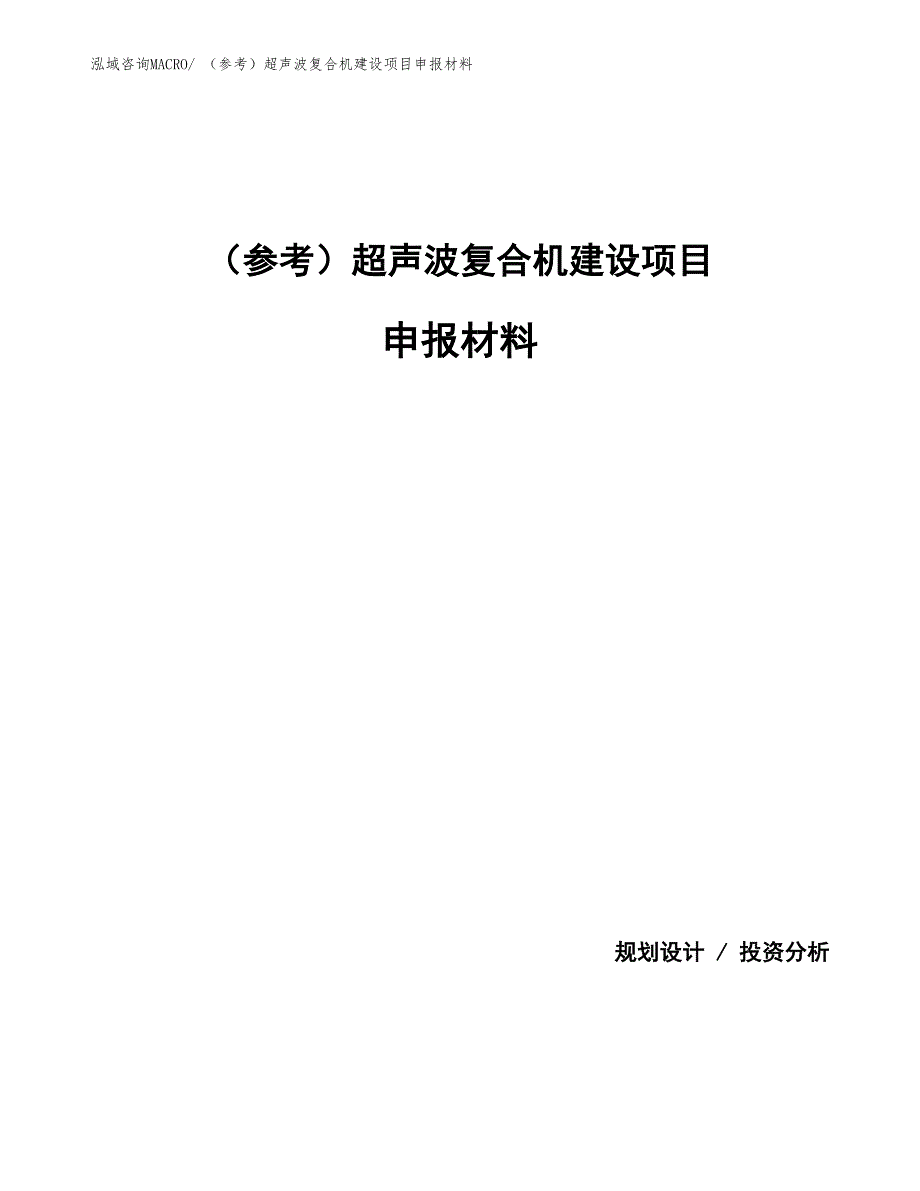 泓域咨询MACRO/ （参考）超声波复合机建设项目申报材料

（参考）超声波复合机建设项目

申报材料

规划设计 / 投资分析